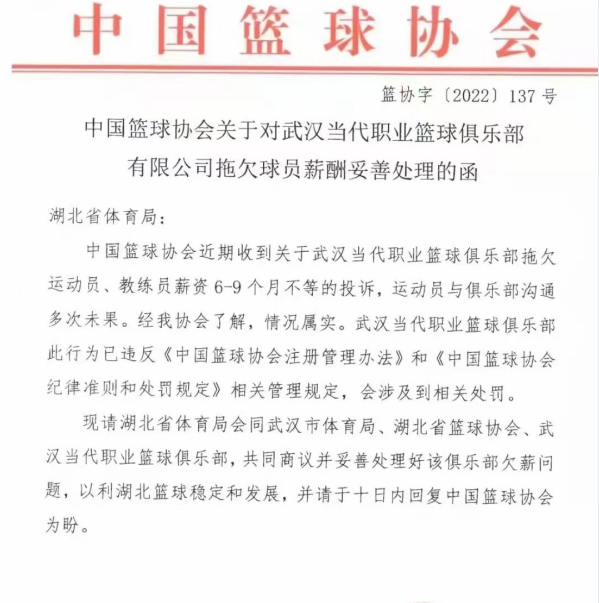 中国篮球协会

篮协字〔2022〕137号

中国篮球协会关于对武汉当代职业篮球俱乐部有限公司拖欠球员薪酬妥善处理的函

湖北省体育局：

中国篮球协会近期收到关于武汉当代职业篮球俱乐部拖欠运动员、教练员薪资6-9个月不等的投诉，运动员与俱乐部沟通多次未果。经我协会了解，情况属实。武汉当代职业篮球俱乐部此行为已违反《中国篮球协会注册管理办法》和《中国篮球协会纪律准则和处罚规定》相关管理规定，会涉及到相关处罚。

现请湖北省体育局会同武汉市体育局、湖北省篮球协会、武汉当代职业篮球俱乐部，共同商议并妥善处理好该俱乐部欠薪问题，以利湖北篮球稳定和发展，并请于十日内回复中国篮球协会为盼。